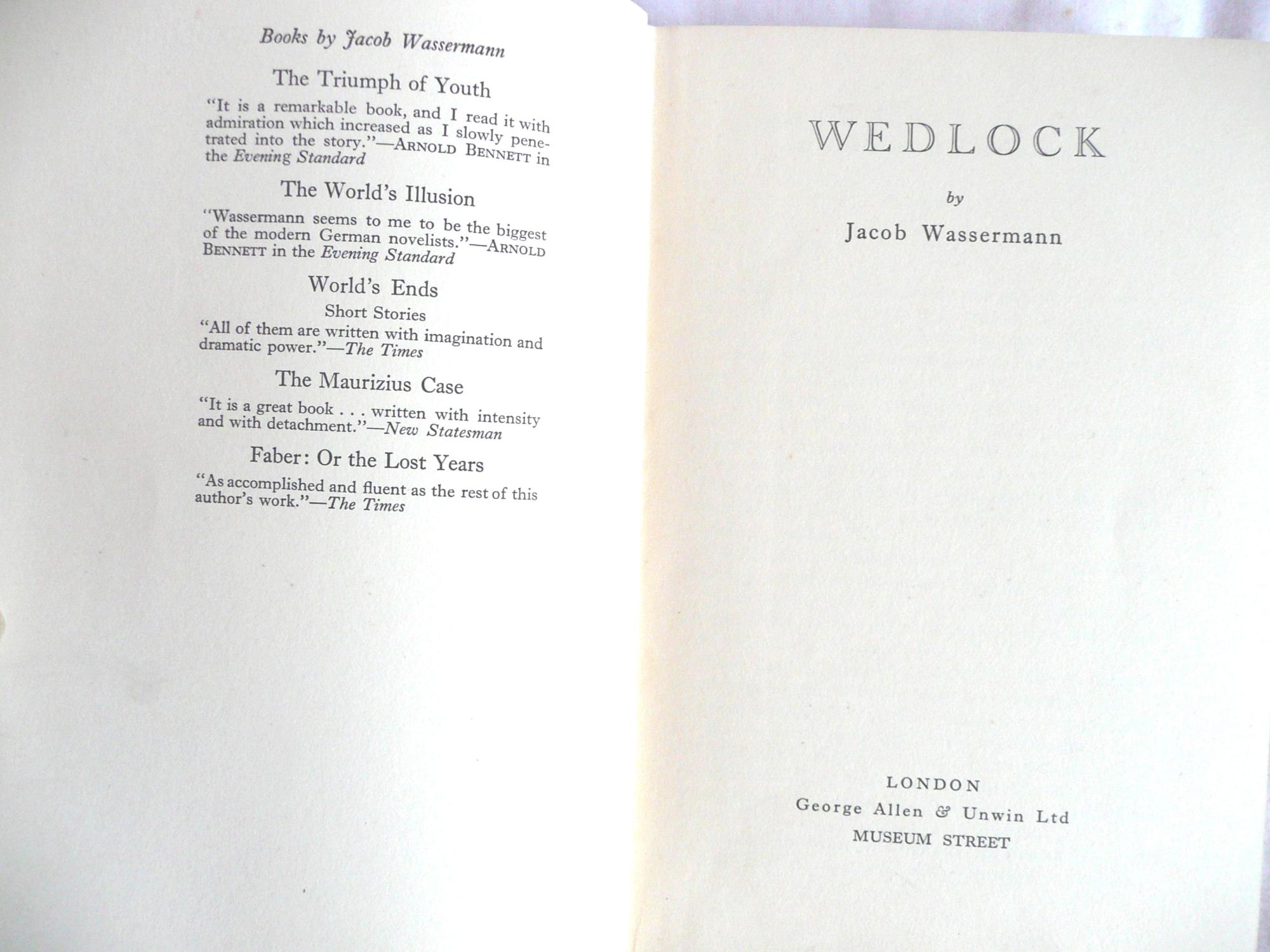 Books by Jacob Wassermann

The Triumph of Youth

"It is a remarkable book, and I read it with admiration which increased as I slowly penetrated into the story."—ARNOLD BENNETT in the Evening Standard

The World's Illusion

"Wassermann seems to me to be the biggest of the modern German novelists."—ARNOLD BENNETT in the Evening Standard

World's Ends
Short Stories

"All of them are written with imagination and dramatic power."—The Times

The Maurizius Case

"It is a great book . . . written with intensity and with detachment."—New Statesman

Faber: Or the Lost Years

"As accomplished and fluent as the rest of this author's work."—The Times

WEDLOCK

by

Jacob Wassermann

LONDON
George Allen & Unwin Ltd
MUSEUM STREET